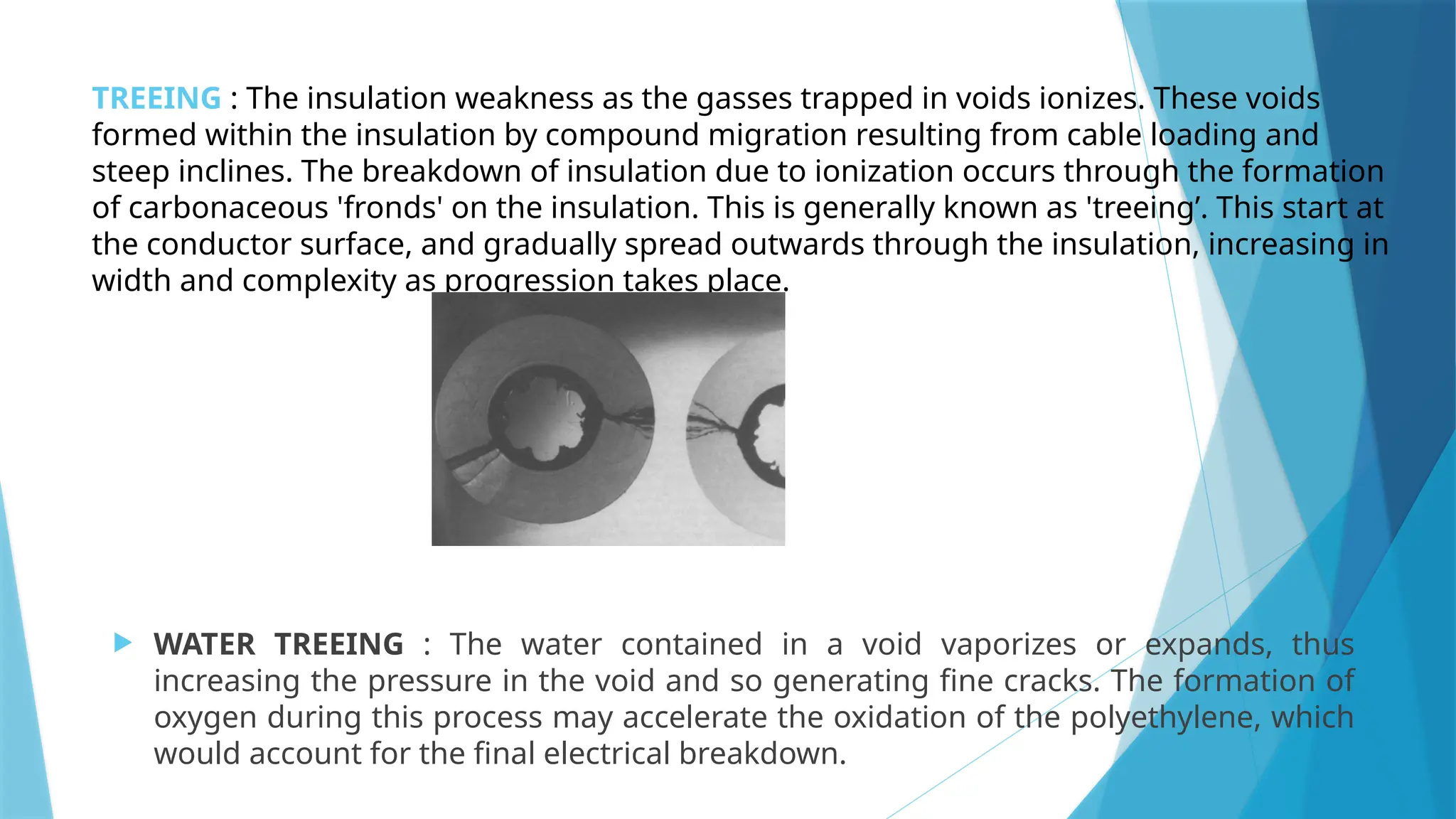 TREEING : The insulation weakness as the gasses trapped in voids ionizes. These voids formed within the insulation by compound migration resulting from cable loading and steep inclines. The breakdown of insulation due to ionization occurs through the formation of carbonaceous 'fronds' on the insulation. This is generally known as 'treeing’. This start at the conductor surface, and gradually spread outwards through the insulation, increasing in width and complexity as progression takes place.

WATER TREEING : The water contained in a void vaporizes or expands, thus increasing the pressure in the void and so generating fine cracks. The formation of oxygen during this process may accelerate the oxidation of the polyethylene, which would account for the final electrical breakdown.